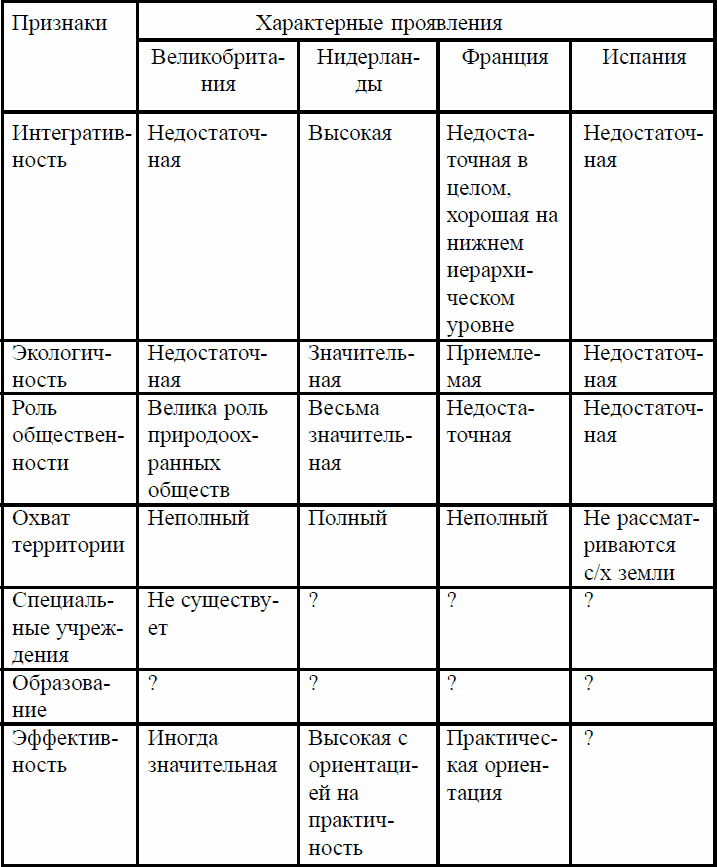 | Признаки | Характерные проявления | | | |
|---|---|---|---|---|
| | Великобритания | Нидерланды | Франция | Испания |
| Интегративность | Недостаточная | Высокая | Недостаточная в целом, хорошая на нижнем иерархическом уровне | Недостаточная |
| Экологичность | Недостаточная | Значительная | Приемлемая | Недостаточная |
| Роль общественности | Велика роль природоохранных обществ | Весьма значительная | Недостаточная | Недостаточная |
| Охват территории | Неполный | Полный | Неполный | Не рассматриваются с/х земли |
| Специальные учреждения | Не существует | ? | ? | ? |
| Образование | ? | ? | ? | ? |
| Эффективность | Иногда значительная | Высокая с ориентацией на практичность | Практическая ориентация | ? |